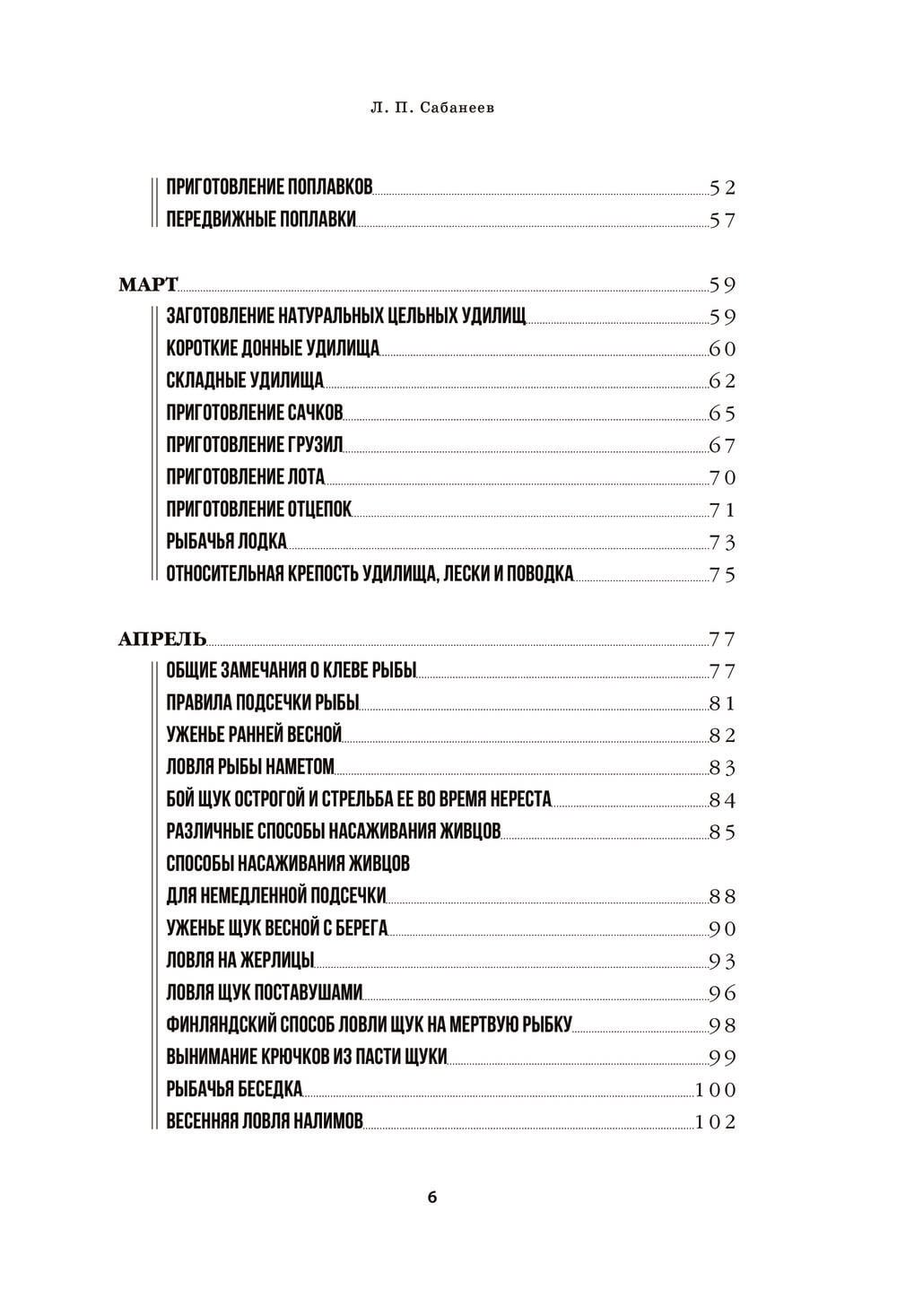 Л. П. Сабанеев

ПРИГОТОВЛЕНИЕ ПОПЛАВКОВ 52
ПЕРЕДВИЖНЫЕ ПОПЛАВКИ 57

МАРТ 59
ЗАГОТОВЛЕНИЕ НАТУРАЛЬНЫХ ЦЕЛЬНЫХ УДИЛИЩ 59
КОРОТКИЕ ДОННЫЕ УДИЛИЩА 60
СКЛАДНЫЕ УДИЛИЩА 62
ПРИГОТОВЛЕНИЕ САЧКОВ 65
ПРИГОТОВЛЕНИЕ ГРУЗИЛ 67
ПРИГОТОВЛЕНИЕ ЛОТА 70
ПРИГОТОВЛЕНИЕ ОТЦЕПОК 71
РЫБАЧЬЯ ЛОДКА 73
ОТНОСИТЕЛЬНАЯ КРЕПОСТЬ УДИЛИЩА, ЛЕСКИ И ПОВОДКА 75

АПРЕЛЬ 77
ОБЩИЕ ЗАМЕЧАНИЯ О КЛЕВЕ РЫБЫ 77
ПРАВИЛА ПОДСЕЧКИ РЫБЫ 81
УЖЕНЬЕ РАННЕЙ ВЕСНОЙ 82
ЛОВЛЯ РЫБЫ НАМЕТОМ 83
БОЙ ЩУК ОСТРОГОЙ И СТРЕЛЬБА ЕЕ ВО ВРЕМЯ НЕРЕСТА 84
РАЗЛИЧНЫЕ СПОСОБЫ НАСАЖИВАНИЯ ЖИВЦОВ 85
СПОСОБЫ НАСАЖИВАНИЯ ЖИВЦОВ
ДЛЯ НЕМЕДЛЕННОЙ ПОДСЕЧКИ 88
УЖЕНЬЕ ЩУК ВЕСНОЙ С БЕРЕГА 90
ЛОВЛЯ НА ЖЕРЛИЦЫ 93
ЛОВЛЯ ЩУК ПОСТАВУШАМИ 96
ФИНЛЯНДСКИЙ СПОСОБ ЛОВЛИ ЩУК НА МЕРТВУЮ РЫБКУ 98
ВЫНИМАНИЕ КРЮЧКОВ ИЗ ПАСТИ ЩУКИ 99
РЫБАЧЬЯ БЕСЕДКА 100
ВЕСЕННЯЯ ЛОВЛЯ НАЛИМОВ 102

6